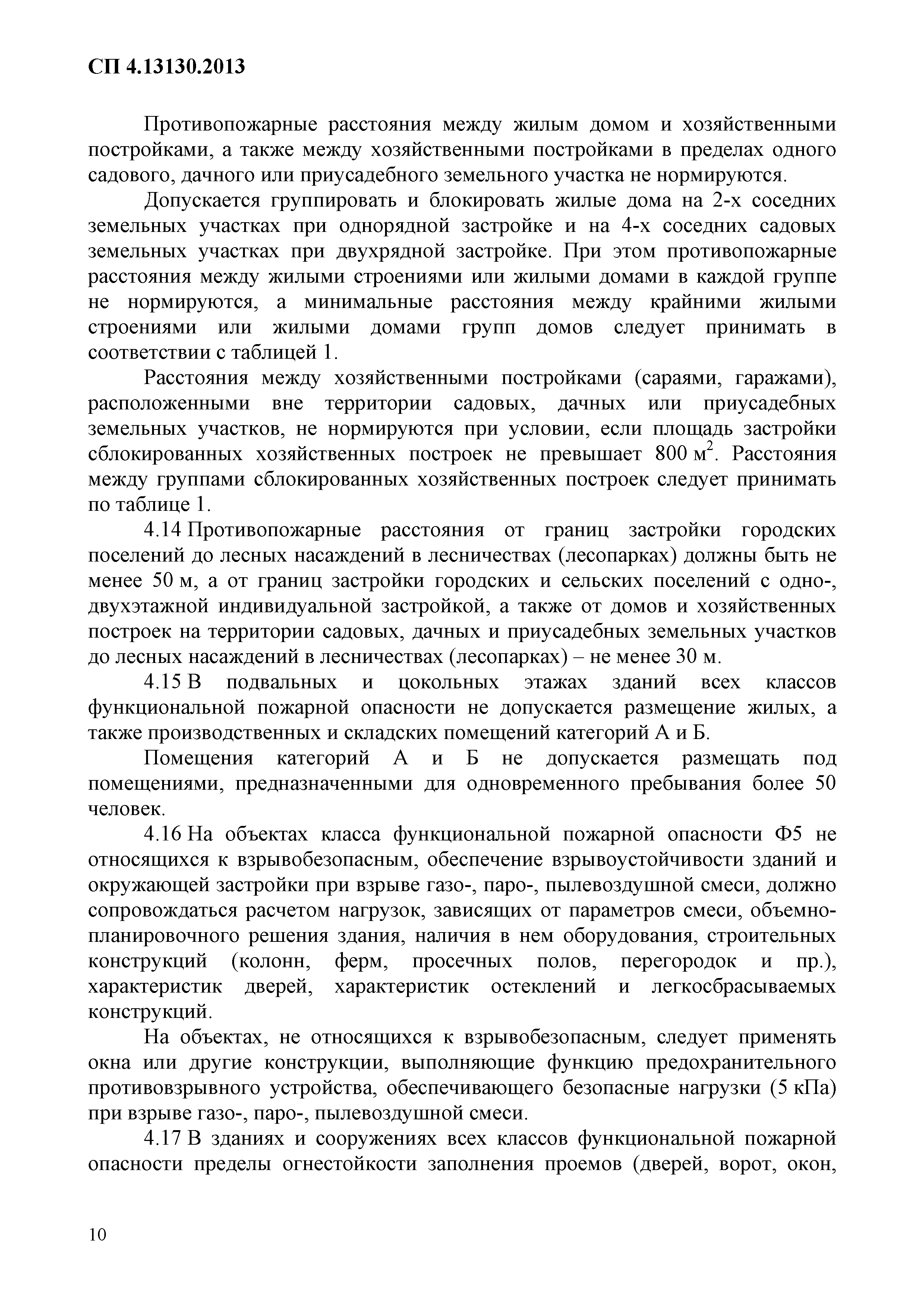 СП 4.13130.2013

Противопожарные расстояния между жилым домом и хозяйственными постройками, а также между хозяйственными постройками в пределах одного садового, дачного или приусадебного земельного участка не нормируются.

Допускается группировать и блокировать жилые дома на 2-х соседних земельных участках при однорядной застройке и на 4-х соседних садовых земельных участках при двухрядной застройке. При этом противопожарные расстояния между жилыми строениями или жилыми домами в каждой группе не нормируются, а минимальные расстояния между крайними жилыми строениями или жилыми домами групп домов следует принимать в соответствии с таблицей 1.

Расстояния между хозяйственными постройками (сараями, гаражами), расположенными вне территории садовых, дачных или приусадебных земельных участков, не нормируются при условии, если площадь застройки сблокированных хозяйственных построек не превышает 800 м$^2$. Расстояния между группами сблокированных хозяйственных построек следует принимать по таблице 1.

4.14 Противопожарные расстояния от границ застройки городских поселений до лесных насаждений в лесничествах (лесопарках) должны быть не менее 50 м, а от границ застройки городских и сельских поселений с одно-, двухэтажной индивидуальной застройкой, а также от домов и хозяйственных построек на территории садовых, дачных и приусадебных земельных участков до лесных насаждений в лесничествах (лесопарках) – не менее 30 м.

4.15 В подвальных и цокольных этажах зданий всех классов функциональной пожарной опасности не допускается размещение жилых, а также производственных и складских помещений категорий А и Б.

Помещения категорий А и Б не допускается размещать под помещениями, предназначенными для одновременного пребывания более 50 человек.

4.16 На объектах класса функциональной пожарной опасности Ф5 не относящихся к взрывобезопасным, обеспечение взрывоустойчивости зданий и окружающей застройки при взрыве газо-, паро-, пылевоздушной смеси, должно сопровождаться расчетом нагрузок, зависящих от параметров смеси, объемно-планировочного решения здания, наличия в нем оборудования, строительных конструкций (колонн, ферм, просечных полов, перегородок и пр.), характеристик дверей, характеристик остеклений и легкосбрасываемых конструкций.

На объектах, не относящихся к взрывобезопасным, следует применять окна или другие конструкции, выполняющие функцию предохранительного противовзрывного устройства, обеспечивающего безопасные нагрузки (5 кПа) при взрыве газо-, паро-, пылевоздушной смеси.

4.17 В зданиях и сооружениях всех классов функциональной пожарной опасности пределы огнестойкости заполнения проемов (дверей, ворот, окон,

10